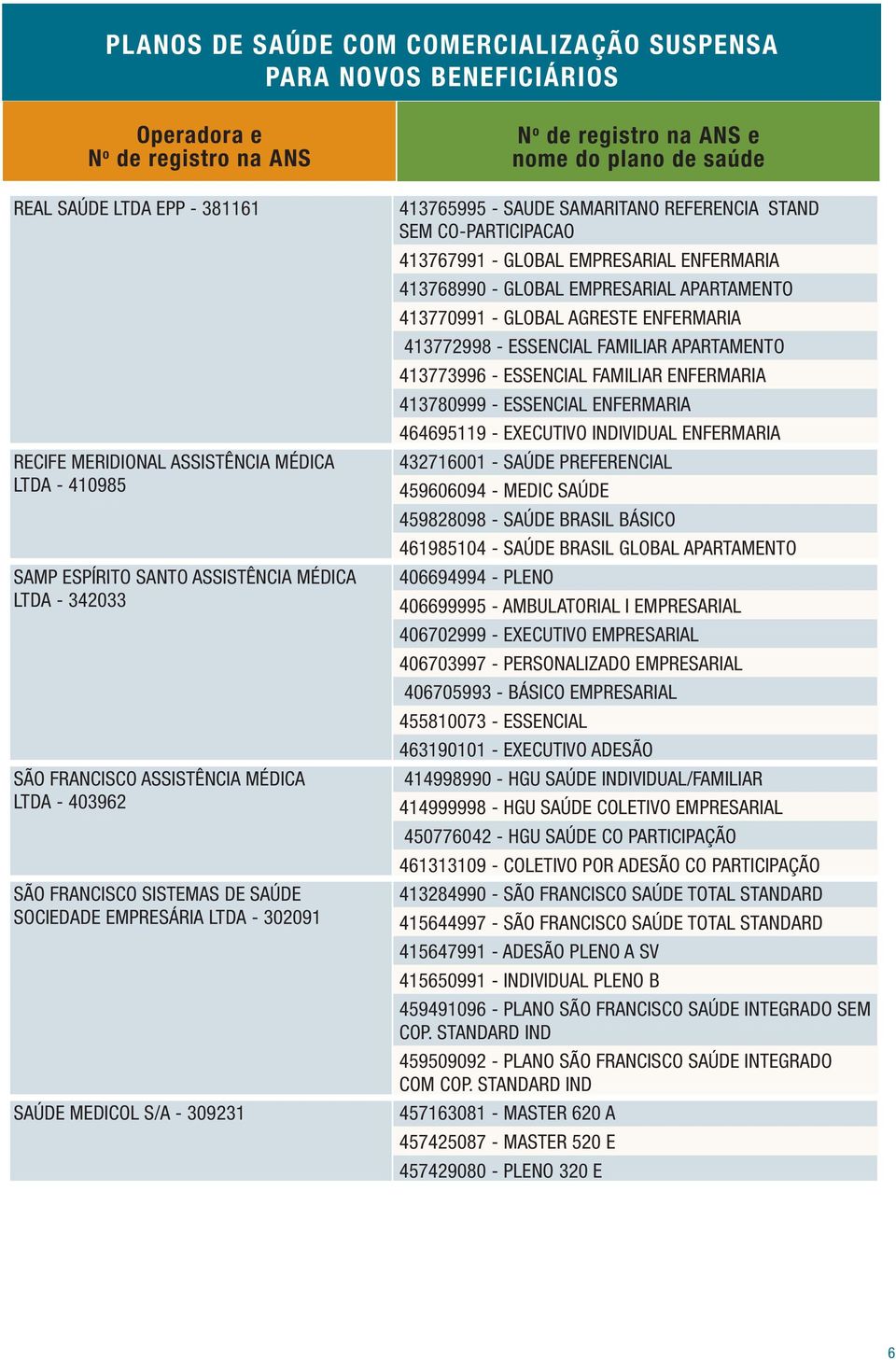 PLANOS DE SAÚDE COM COMERCIALIZAÇÃO SUSPENSA PARA NOVOS BENEFICIÁRIOS

| Operadora e Nº de registro na ANS | Nº de registro na ANS e nome do plano de saúde |
|---|---|
| REAL SAÚDE LTDA EPP - 381161 | 413765995 - SAUDE SAMARITANO REFERENCIA STAND SEM CO-PARTICIPACAO |
| | 413767991 - GLOBAL EMPRESARIAL ENFERMARIA |
| | 413768990 - GLOBAL EMPRESARIAL APARTAMENTO |
| | 413770991 - GLOBAL AGRESTE ENFERMARIA |
| | 413772998 - ESSENCIAL FAMILIAR APARTAMENTO |
| | 413773996 - ESSENCIAL FAMILIAR ENFERMARIA |
| | 413780999 - ESSENCIAL ENFERMARIA |
| | 464695119 - EXECUTIVO INDIVIDUAL ENFERMARIA |
| RECIFE MERIDIONAL ASSISTÊNCIA MÉDICA LTDA - 410985 | 432716001 - SAÚDE PREFERENCIAL |
| | 459606094 - MEDIC SAÚDE |
| | 459828098 - SAÚDE BRASIL BÁSICO |
| | 461985104 - SAÚDE BRASIL GLOBAL APARTAMENTO |
| SAMP ESPÍRITO SANTO ASSISTÊNCIA MÉDICA LTDA - 342033 | 406694994 - PLENO |
| | 406699995 - AMBULATORIAL I EMPRESARIAL |
| | 406702999 - EXECUTIVO EMPRESARIAL |
| | 406703997 - PERSONALIZADO EMPRESARIAL |
| | 406705993 - BÁSICO EMPRESARIAL |
| | 455810073 - ESSENCIAL |
| | 463190101 - EXECUTIVO ADESÃO |
| SÃO FRANCISCO ASSISTÊNCIA MÉDICA LTDA - 403962 | 414998990 - HGU SAÚDE INDIVIDUAL/FAMILIAR |
| | 414999998 - HGU SAÚDE COLETIVO EMPRESARIAL |
| | 450776042 - HGU SAÚDE CO PARTICIPAÇÃO |
| | 461313109 - COLETIVO POR ADESÃO CO PARTICIPAÇÃO |
| SÃO FRANCISCO SISTEMAS DE SAÚDE SOCIEDADE EMPRESÁRIA LTDA - 302091 | 413284990 - SÃO FRANCISCO SAÚDE TOTAL STANDARD |
| | 415644997 - SÃO FRANCISCO SAÚDE TOTAL STANDARD |
| | 415647991 - ADESÃO PLENO A SV |
| | 415650991 - INDIVIDUAL PLENO B |
| | 459491096 - PLANO SÃO FRANCISCO SAÚDE INTEGRADO SEM COP. STANDARD IND |
| | 459509092 - PLANO SÃO FRANCISCO SAÚDE INTEGRADO COM COP. STANDARD IND |
| SAÚDE MEDICOL S/A - 309231 | 457163081 - MASTER 620 A |
| | 457425087 - MASTER 520 E |
| | 457429080 - PLENO 320 E |

6